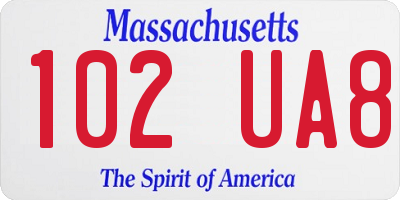 Massachusetts

102 UA8

The Spirit of America